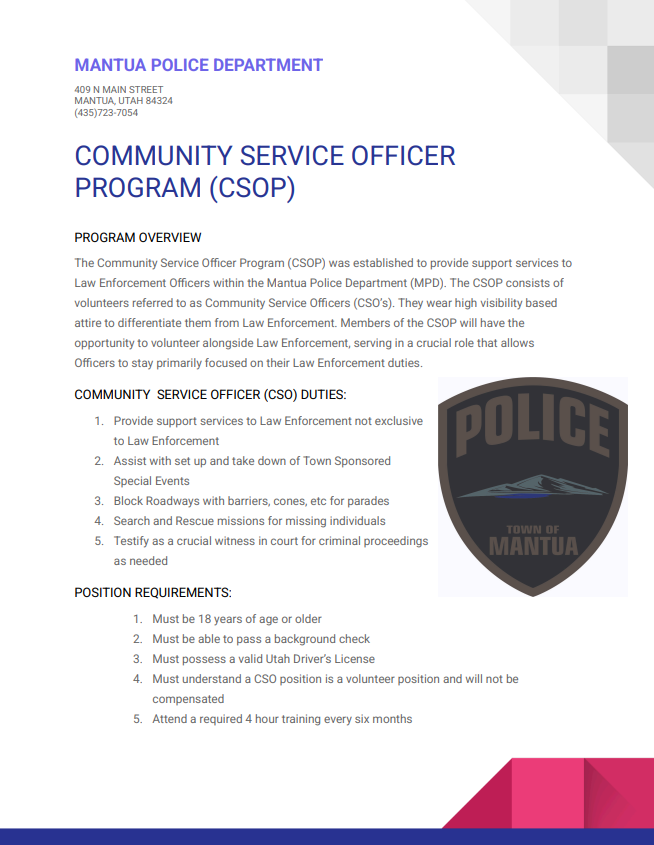 MANTUA POLICE DEPARTMENT

409 N MAIN STREET
MANTUA, UTAH 84324
(435)723-7054

COMMUNITY SERVICE OFFICER PROGRAM (CSOP)

PROGRAM OVERVIEW

The Community Service Officer Program (CSOP) was established to provide support services to Law Enforcement Officers within the Mantua Police Department (MPD). The CSOP consists of volunteers referred to as Community Service Officers (CSO's). They wear high visibility based attire to differentiate them from Law Enforcement. Members of the CSOP will have the opportunity to volunteer alongside Law Enforcement, serving in a crucial role that allows Officers to stay primarily focused on their Law Enforcement duties.

COMMUNITY SERVICE OFFICER (CSO) DUTIES:

1. Provide support services to Law Enforcement not exclusive to Law Enforcement
2. Assist with set up and take down of Town Sponsored Special Events
3. Block Roadways with barriers, cones, etc for parades
4. Search and Rescue missions for missing individuals
5. Testify as a crucial witness in court for criminal proceedings as needed

POLICE

TOWN OF
MANTUA

POSITION REQUIREMENTS:

1. Must be 18 years of age or older
2. Must be able to pass a background check
3. Must possess a valid Utah Driver's License
4. Must understand a CSO position is a volunteer position and will not be compensated
5. Attend a required 4 hour training every six months